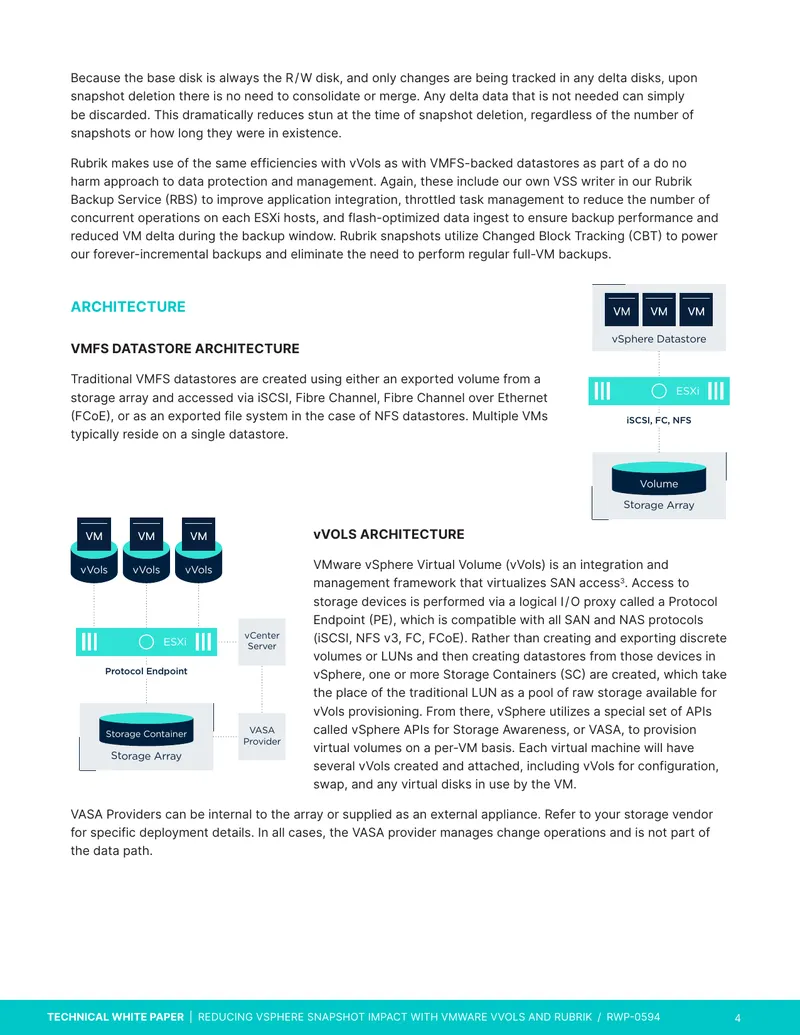 Because the base disk is always the R/W disk, and only changes are being tracked in any delta disks, upon snapshot deletion there is no need to consolidate or merge. Any delta data that is not needed can simply be discarded. This dramatically reduces stun at the time of snapshot deletion, regardless of the number of snapshots or how long they were in existence.

Rubrik makes use of the same efficiencies with vVols as with VMFS-backed datastores as part of a do no harm approach to data protection and management. Again, these include our own VSS writer in our Rubrik Backup Service (RBS) to improve application integration, throttled task management to reduce the number of concurrent operations on each ESXi hosts, and flash-optimized data ingest to ensure backup performance and reduced VM delta during the backup window. Rubrik snapshots utilize Changed Block Tracking (CBT) to power our forever-incremental backups and eliminate the need to perform regular full-VM backups.

ARCHITECTURE

VMFS DATASTORE ARCHITECTURE

Traditional VMFS datastores are created using either an exported volume from a storage array and accessed via iSCSI, Fibre Channel, Fibre Channel over Ethernet (FCoE), or as an exported file system in the case of NFS datastores. Multiple VMs typically reside on a single datastore.

VM
VM
VM
vSphere Datastore
ESXi
iSCSI, FC, NFS
Volume
Storage Array

VM
VM
VM
vVols
vVols
vVols
ESXi
Protocol Endpoint
vCenter Server
Storage Container
Storage Array
VASA Provider

vVOLS ARCHITECTURE

VMware vSphere Virtual Volume (vVols) is an integration and management framework that virtualizes SAN access$^{3}$. Access to storage devices is performed via a logical I/O proxy called a Protocol Endpoint (PE), which is compatible with all SAN and NAS protocols (iSCSI, NFS v3, FC, FCoE). Rather than creating and exporting discrete volumes or LUNs and then creating datastores from those devices in vSphere, one or more Storage Containers (SC) are created, which take the place of the traditional LUN as a pool of raw storage available for vVols provisioning. From there, vSphere utilizes a special set of APIs called vSphere APIs for Storage Awareness, or VASA, to provision virtual volumes on a per-VM basis. Each virtual machine will have several vVols created and attached, including vVols for configuration, swap, and any virtual disks in use by the VM.

VASA Providers can be internal to the array or supplied as an external appliance. Refer to your storage vendor for specific deployment details. In all cases, the VASA provider manages change operations and is not part of the data path.

TECHNICAL WHITE PAPER | REDUCING VSPHERE SNAPSHOT IMPACT WITH VMWARE VVOLS AND RUBRIK / RWP-0594 4